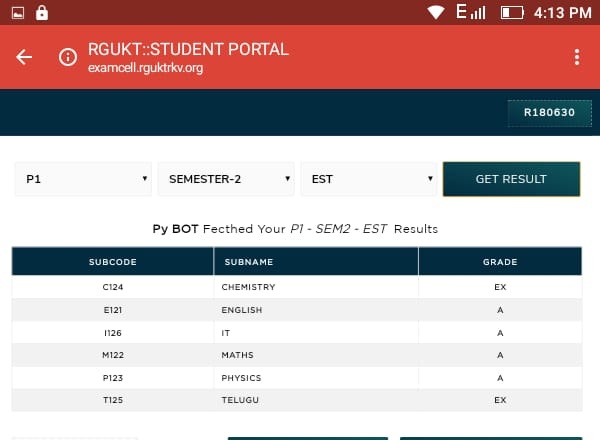 E 4:13 PM

RGUKT::STUDENT PORTAL
examcell.rguktrkv.org

R180630

P1
SEMESTER-2
EST
GET RESULT

Py BOT Fecthed Your P1 - SEM2 - EST Results

| SUBCODE | SUBNAME | GRADE |
|---|---|---|
| C124 | CHEMISTRY | EX |
| E121 | ENGLISH | A |
| I126 | IT | A |
| M122 | MATHS | A |
| P123 | PHYSICS | A |
| T125 | TELUGU | EX |